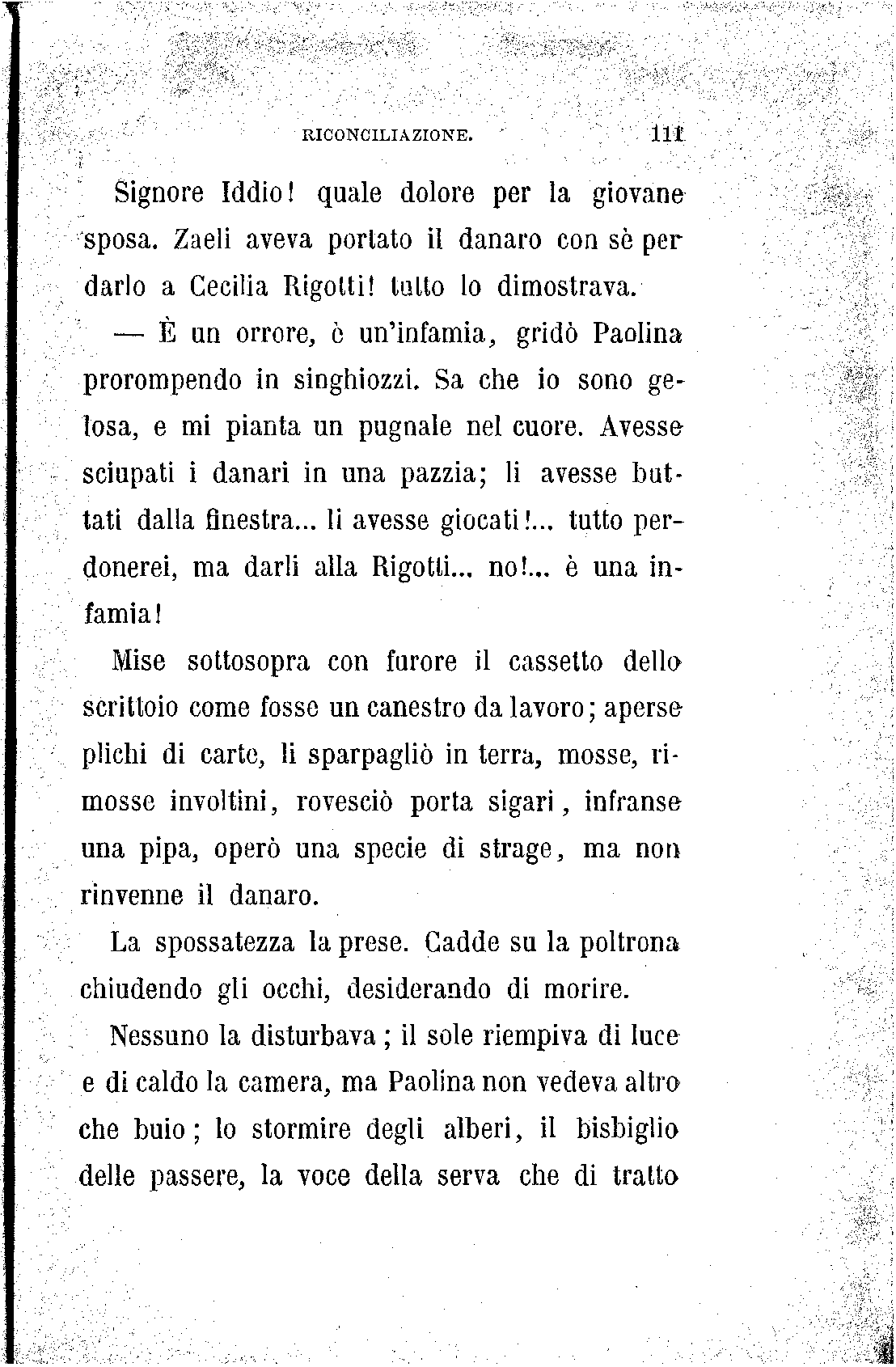 RICONCILIAZIONE. 111

Signore Iddio! quale dolore per la giovane sposa. Zaeli aveva portato il danaro con sè per darlo a Cecilia Rigotti! tutto lo dimostrava.

— È un orrore, è un'infamia, gridò Paolina prorompendo in singhiozzi. Sa che io sono gelosa, e mi pianta un pugnale nel cuore. Avesse sciupati i danari in una pazzia; li avesse buttati dalla finestra... li avesse giocati!... tutto perdonerei, ma darli alla Rigotti... no!... è una infamia!

Mise sottosopra con furore il cassetto dello scrittoio come fosse un canestro da lavoro; aperse plichi di carte, li sparpagliò in terra, mosse, rimosse involtini, rovesciò porta sigari, infranse una pipa, operò una specie di strage, ma non rinvenne il danaro.

La spossatezza la prese. Cadde su la poltrona chiudendo gli occhi, desiderando di morire.

Nessuno la disturbava; il sole riempiva di luce e di caldo la camera, ma Paolina non vedeva altro che buio; lo stormire degli alberi, il bisbiglio delle passere, la voce della serva che di tratto